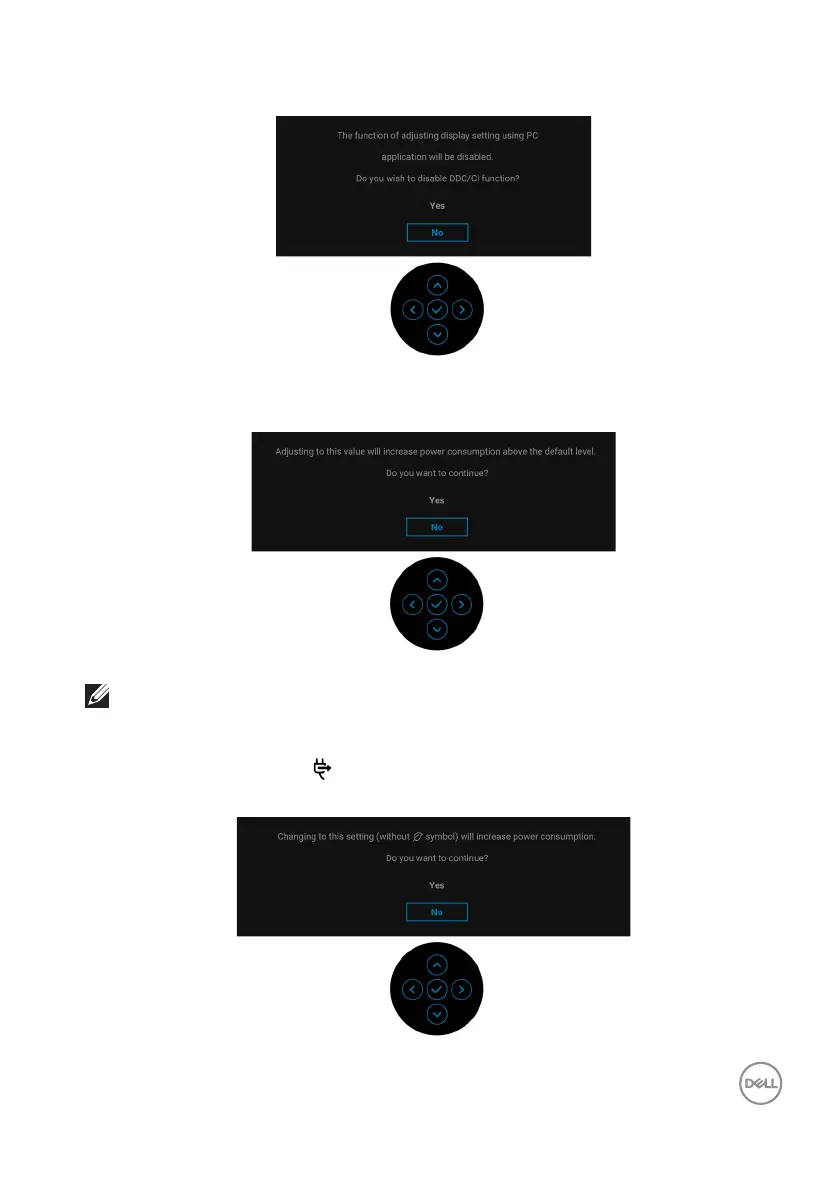 The function of adjusting display setting using PC application will be disabled.

Do you wish to disable DDC/CI function?

Yes

No

Adjusting to this value will increase power consumption above the default level.

Do you want to continue?

Yes

No

Changing to this setting (without symbol) will increase power consumption.

Do you want to continue?

Yes

No

DELL